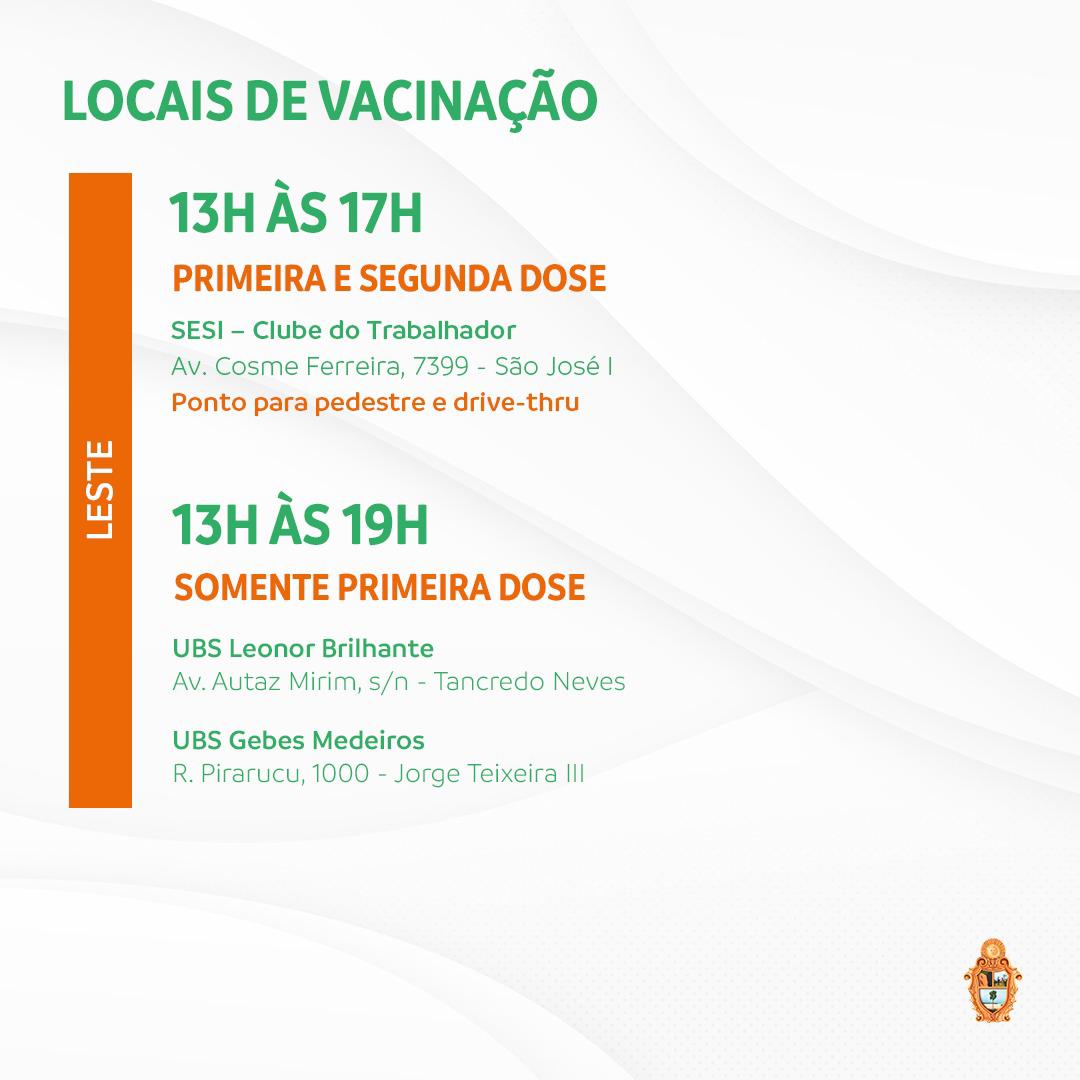 LOCAIS DE VACINAÇÃO

LESTE

13H ÀS 17H

PRIMEIRA E SEGUNDA DOSE

SESI – Clube do Trabalhador
Av. Cosme Ferreira, 7399 - São José I
Ponto para pedestre e drive-thru

13H ÀS 19H

SOMENTE PRIMEIRA DOSE

UBS Leonor Brilhante
Av. Autaz Mirim, s/n - Tancredo Neves

UBS Gebes Medeiros
R. Pirarucu, 1000 - Jorge Teixeira III